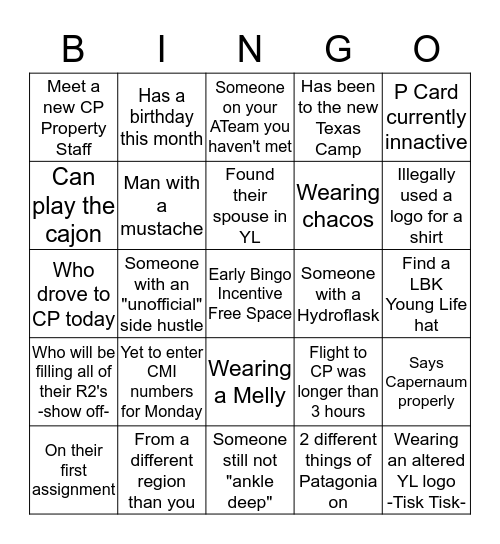 | B | I | N | G | O |
|---|---|---|---|---|
| Meet a new CP Property Staff | Has a birthday this month | Someone on your ATeam you haven't met | Has been to the new Texas Camp | P Card currently innactive |
| Can play the cajon | Man with a mustache | Found their spouse in YL | Wearing chacos | Illegally used a logo for a shirt |
| Who drove to CP today | Someone with an "unofficial" side hustle | Early Bingo Incentive Free Space | Someone with a Hydroflask | Find a LBK Young Life hat |
| Who will be filling all of their R2's -show off- | Yet to enter CMI numbers for Monday | Wearing a Melly | Flight to CP was longer than 3 hours | Says Capernaum properly |
| On their first assignment | From a different region than you | Someone still not "ankle deep" | 2 different things of Patagonia on | Wearing an altered YL logo -Tisk Tisk- |